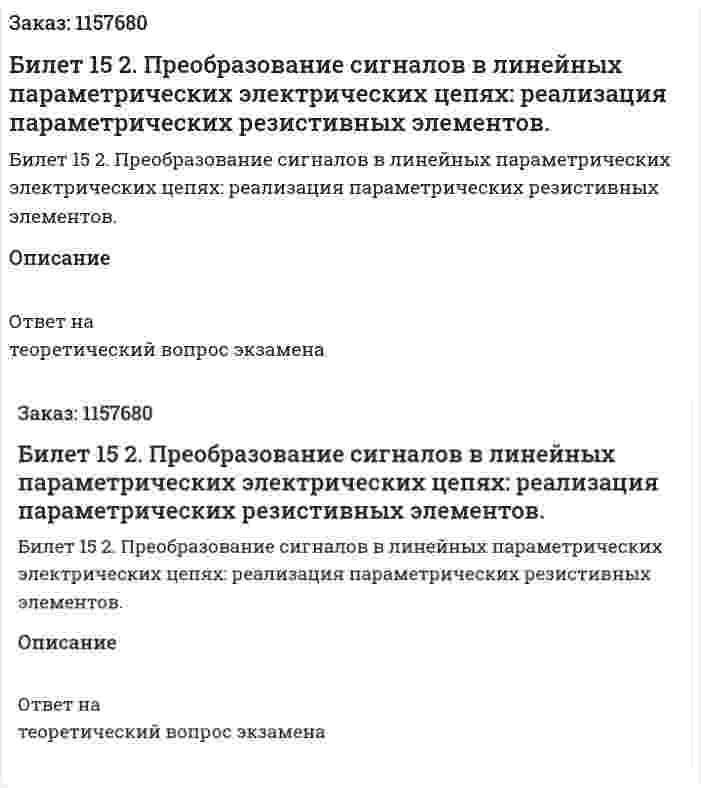 Заказ: 1157680

Билет 15 2. Преобразование сигналов в линейных параметрических электрических цепях: реализация параметрических резистивных элементов.

Билет 15 2. Преобразование сигналов в линейных параметрических электрических цепях: реализация параметрических резистивных элементов.

Описание

Ответ на
теоретический вопрос экзамена

Заказ: 1157680

Билет 15 2. Преобразование сигналов в линейных параметрических электрических цепях: реализация параметрических резистивных элементов.

Билет 15 2. Преобразование сигналов в линейных параметрических электрических цепях: реализация параметрических резистивных элементов.

Описание

Ответ на
теоретический вопрос экзамена